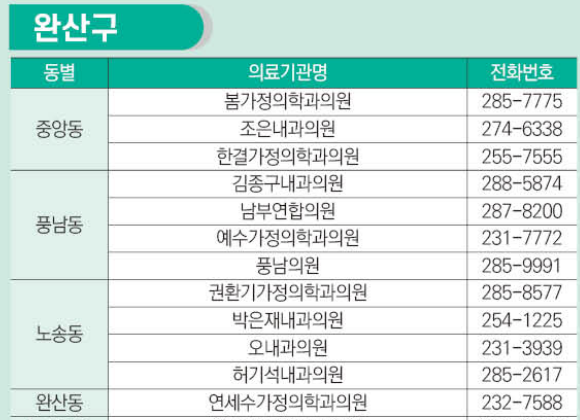 완산구

| 동별 | 의료기관명 | 전화번호 |
|---|---|---|
| 중앙동 | 봄가정의학과의원 | 285-7775 |
|  | 조은내과의원 | 274-6338 |
|  | 한결가정의학과의원 | 255-7555 |
| 풍남동 | 김종구내과의원 | 288-5874 |
|  | 남부연합의원 | 287-8200 |
|  | 예수가정의학과의원 | 231-7772 |
|  | 풍남의원 | 285-9991 |
| 노송동 | 권환기가정의학과의원 | 285-8577 |
|  | 박은재내과의원 | 254-1225 |
|  | 오내과의원 | 231-3939 |
|  | 허기석내과의원 | 285-2617 |
| 완산동 | 연세수가정의학과의원 | 232-7588 |